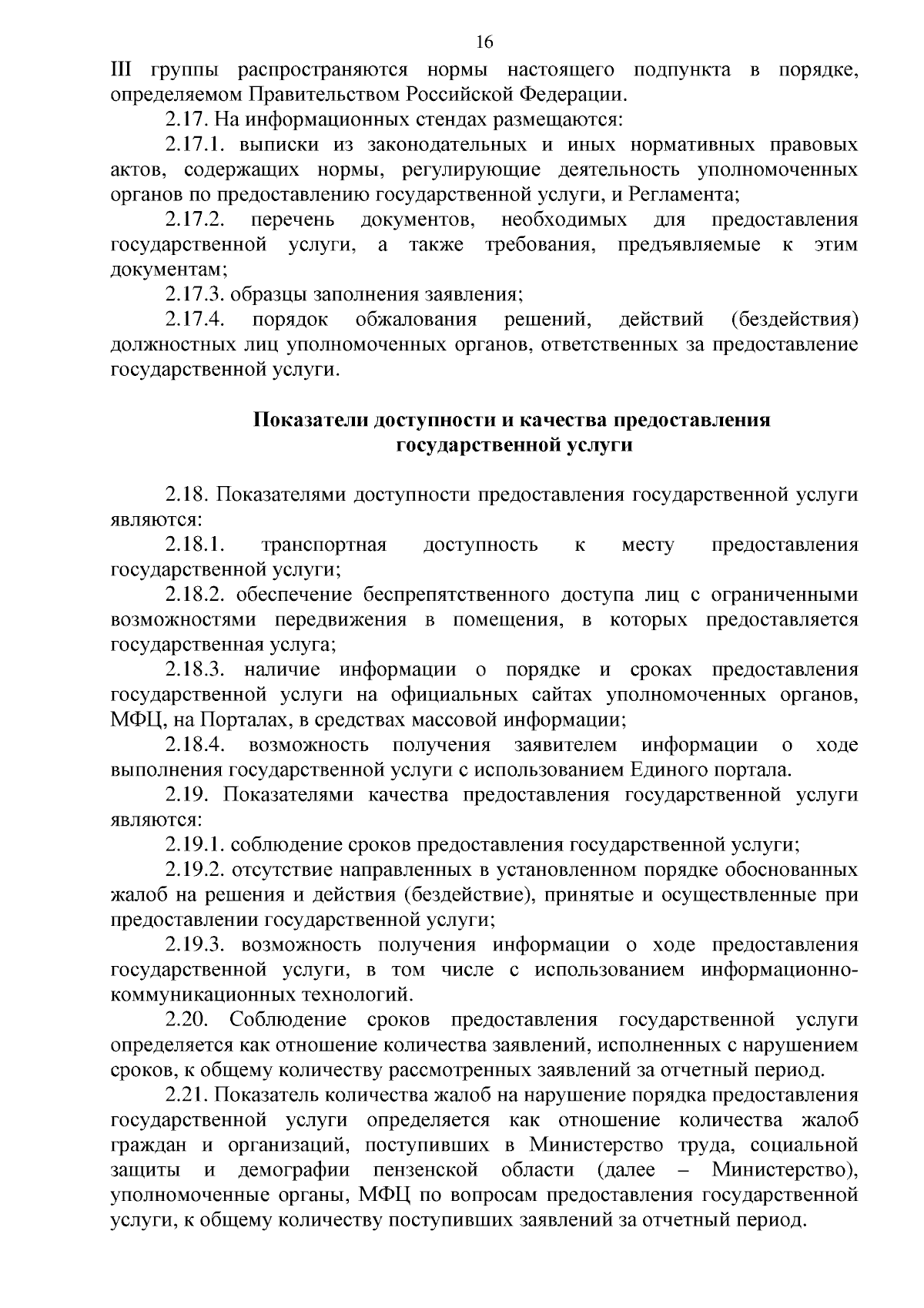 16

III группы распространяются нормы настоящего подпункта в порядке, определяемом Правительством Российской Федерации.

2.17. На информационных стендах размещаются:

2.17.1. выписки из законодательных и иных нормативных правовых актов, содержащих нормы, регулирующие деятельность уполномоченных органов по предоставлению государственной услуги, и Регламента;

2.17.2. перечень документов, необходимых для предоставления государственной услуги, а также требования, предъявляемые к этим документам;

2.17.3. образцы заполнения заявления;

2.17.4. порядок обжалования решений, действий (бездействия) должностных лиц уполномоченных органов, ответственных за предоставление государственной услуги.

Показатели доступности и качества предоставления государственной услуги

2.18. Показателями доступности предоставления государственной услуги являются:

2.18.1. транспортная доступность к месту предоставления государственной услуги;

2.18.2. обеспечение беспрепятственного доступа лиц с ограниченными возможностями передвижения в помещения, в которых предоставляется государственная услуга;

2.18.3. наличие информации о порядке и сроках предоставления государственной услуги на официальных сайтах уполномоченных органов, МФЦ, на Порталах, в средствах массовой информации;

2.18.4. возможность получения заявителем информации о ходе выполнения государственной услуги с использованием Единого портала.

2.19. Показателями качества предоставления государственной услуги являются:

2.19.1. соблюдение сроков предоставления государственной услуги;

2.19.2. отсутствие направленных в установленном порядке обоснованных жалоб на решения и действия (бездействие), принятые и осуществленные при предоставлении государственной услуги;

2.19.3. возможность получения информации о ходе предоставления государственной услуги, в том числе с использованием информационно-коммуникационных технологий.

2.20. Соблюдение сроков предоставления государственной услуги определяется как отношение количества заявлений, исполненных с нарушением сроков, к общему количеству рассмотренных заявлений за отчетный период.

2.21. Показатель количества жалоб на нарушение порядка предоставления государственной услуги определяется как отношение количества жалоб граждан и организаций, поступивших в Министерство труда, социальной защиты и демографии пензенской области (далее – Министерство), уполномоченные органы, МФЦ по вопросам предоставления государственной услуги, к общему количеству поступивших заявлений за отчетный период.